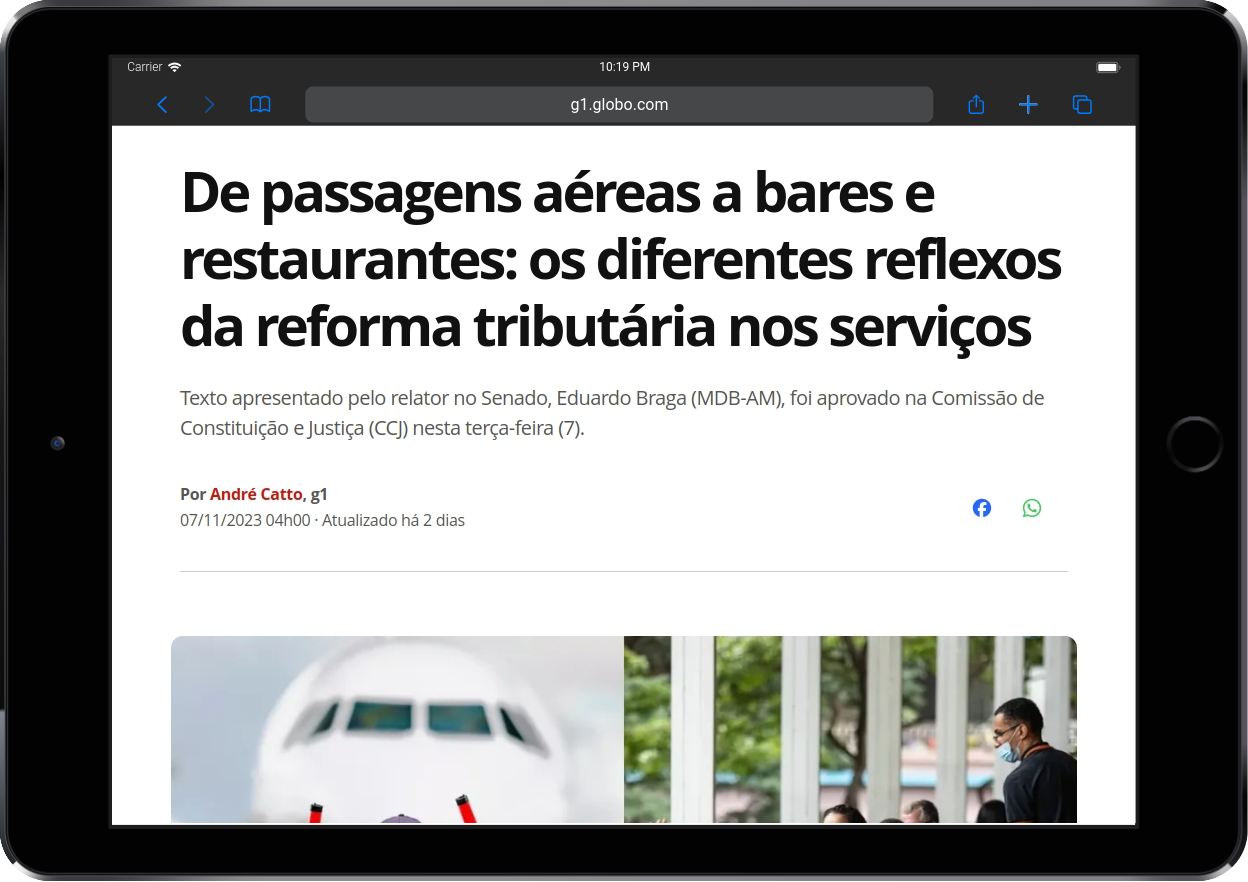 Carrier

10:19 PM

g1.globo.com

De passagens aéreas a bares e restaurantes: os diferentes reflexos da reforma tributária nos serviços

Texto apresentado pelo relator no Senado, Eduardo Braga (MDB-AM), foi aprovado na Comissão de Constituição e Justiça (CCJ) nesta terça-feira (7).

Por André Catto, g1
07/11/2023 04h00 · Atualizado há 2 dias